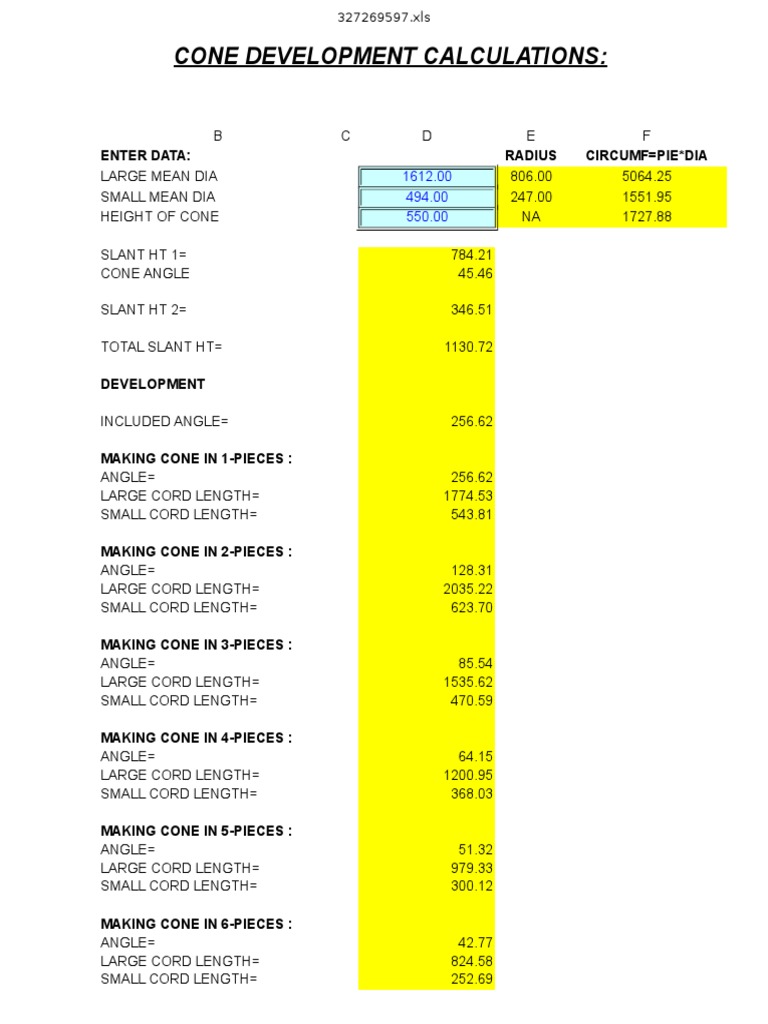 327269597.xls

CONE DEVELOPMENT CALCULATIONS:

| B | C | D | E | F |
|---|---|---|---|---|
| ENTER DATA: | | | RADIUS | CIRCUMF=PIE*DIA |
| LARGE MEAN DIA | | 1612.00 | 806.00 | 5064.25 |
| SMALL MEAN DIA | | 494.00 | 247.00 | 1551.95 |
| HEIGHT OF CONE | | 550.00 | NA | 1727.88 |
| SLANT HT 1= | | 784.21 | | |
| CONE ANGLE | | 45.46 | | |
| SLANT HT 2= | | 346.51 | | |
| TOTAL SLANT HT= | | 1130.72 | | |
| DEVELOPMENT | | | | |
| INCLUDED ANGLE= | | 256.62 | | |
| MAKING CONE IN 1-PIECES : | | | | |
| ANGLE= | | 256.62 | | |
| LARGE CORD LENGTH= | | 1774.53 | | |
| SMALL CORD LENGTH= | | 543.81 | | |
| MAKING CONE IN 2-PIECES : | | | | |
| ANGLE= | | 128.31 | | |
| LARGE CORD LENGTH= | | 2035.22 | | |
| SMALL CORD LENGTH= | | 623.70 | | |
| MAKING CONE IN 3-PIECES : | | | | |
| ANGLE= | | 85.54 | | |
| LARGE CORD LENGTH= | | 1535.62 | | |
| SMALL CORD LENGTH= | | 470.59 | | |
| MAKING CONE IN 4-PIECES : | | | | |
| ANGLE= | | 64.15 | | |
| LARGE CORD LENGTH= | | 1200.95 | | |
| SMALL CORD LENGTH= | | 368.03 | | |
| MAKING CONE IN 5-PIECES : | | | | |
| ANGLE= | | 51.32 | | |
| LARGE CORD LENGTH= | | 979.33 | | |
| SMALL CORD LENGTH= | | 300.12 | | |
| MAKING CONE IN 6-PIECES : | | | | |
| ANGLE= | | 42.77 | | |
| LARGE CORD LENGTH= | | 824.58 | | |
| SMALL CORD LENGTH= | | 252.69 | | |